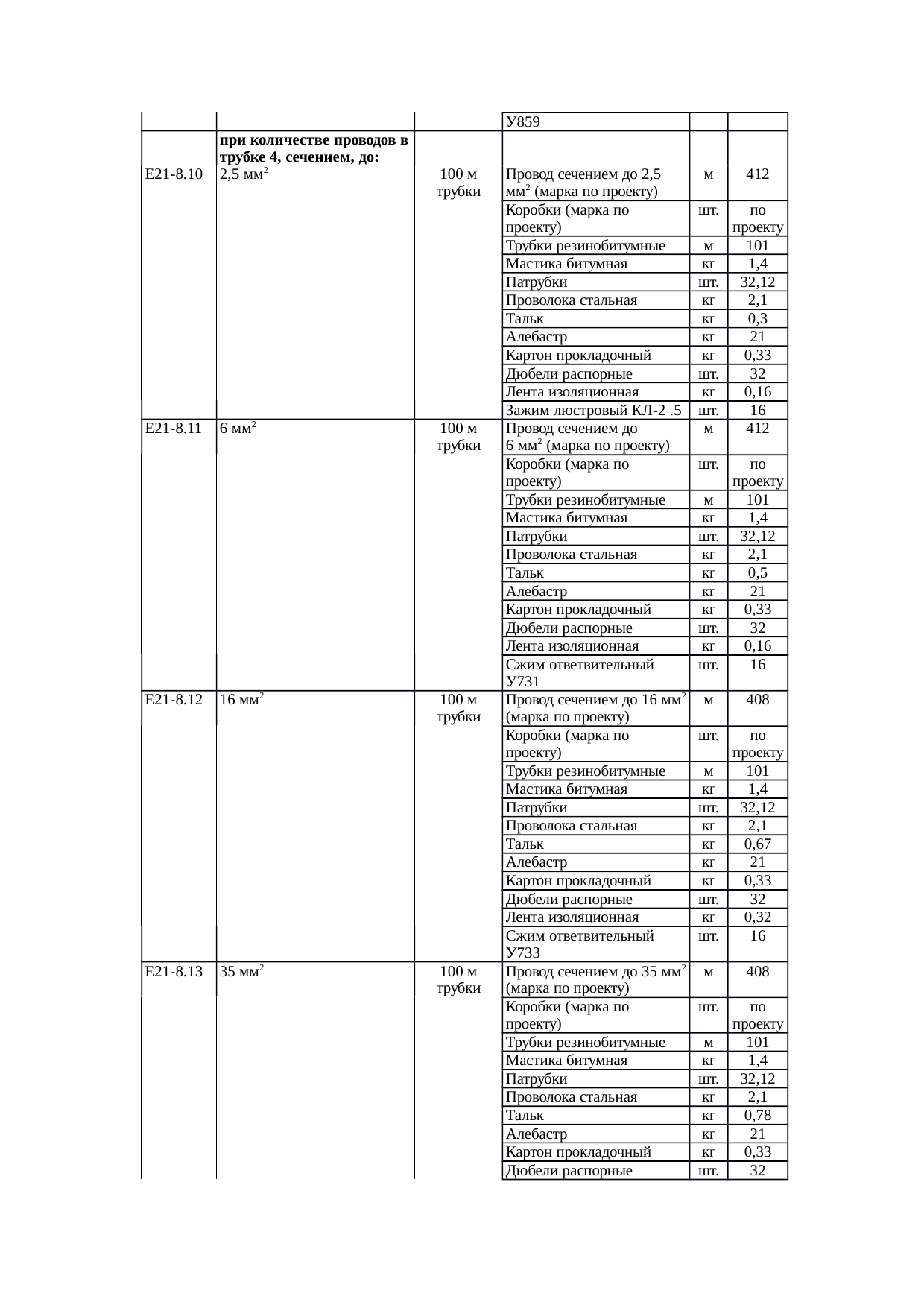 |  |  |  | У859 |  |  |
|---|---|---|---|---|---|
| Е21-8.10 | **при количестве проводов в трубке 4, сечением, до:** 2,5 мм$^2$ | 100 м трубки | Провод сечением до 2,5 мм$^2$ (марка по проекту) | м | 412 |
|  |  |  | Коробки (марка по проекту) | шт. | по проекту |
|  |  |  | Трубки резинобитумные | м | 101 |
|  |  |  | Мастика битумная | кг | 1,4 |
|  |  |  | Патрубки | шт. | 32,12 |
|  |  |  | Проволока стальная | кг | 2,1 |
|  |  |  | Тальк | кг | 0,3 |
|  |  |  | Алебастр | кг | 21 |
|  |  |  | Картон прокладочный | кг | 0,33 |
|  |  |  | Дюбели распорные | шт. | 32 |
|  |  |  | Лента изоляционная | кг | 0,16 |
|  |  |  | Зажим люстровый КЛ-2 .5 | шт. | 16 |
| Е21-8.11 | 6 мм$^2$ | 100 м трубки | Провод сечением до 6 мм$^2$ (марка по проекту) | м | 412 |
|  |  |  | Коробки (марка по проекту) | шт. | по проекту |
|  |  |  | Трубки резинобитумные | м | 101 |
|  |  |  | Мастика битумная | кг | 1,4 |
|  |  |  | Патрубки | шт. | 32,12 |
|  |  |  | Проволока стальная | кг | 2,1 |
|  |  |  | Тальк | кг | 0,5 |
|  |  |  | Алебастр | кг | 21 |
|  |  |  | Картон прокладочный | кг | 0,33 |
|  |  |  | Дюбели распорные | шт. | 32 |
|  |  |  | Лента изоляционная | кг | 0,16 |
|  |  |  | Сжим ответвительный У731 | шт. | 16 |
| Е21-8.12 | 16 мм$^2$ | 100 м трубки | Провод сечением до 16 мм$^2$ (марка по проекту) | м | 408 |
|  |  |  | Коробки (марка по проекту) | шт. | по проекту |
|  |  |  | Трубки резинобитумные | м | 101 |
|  |  |  | Мастика битумная | кг | 1,4 |
|  |  |  | Патрубки | шт. | 32,12 |
|  |  |  | Проволока стальная | кг | 2,1 |
|  |  |  | Тальк | кг | 0,67 |
|  |  |  | Алебастр | кг | 21 |
|  |  |  | Картон прокладочный | кг | 0,33 |
|  |  |  | Дюбели распорные | шт. | 32 |
|  |  |  | Лента изоляционная | кг | 0,32 |
|  |  |  | Сжим ответвительный У733 | шт. | 16 |
| Е21-8.13 | 35 мм$^2$ | 100 м трубки | Провод сечением до 35 мм$^2$ (марка по проекту) | м | 408 |
|  |  |  | Коробки (марка по проекту) | шт. | по проекту |
|  |  |  | Трубки резинобитумные | м | 101 |
|  |  |  | Мастика битумная | кг | 1,4 |
|  |  |  | Патрубки | шт. | 32,12 |
|  |  |  | Проволока стальная | кг | 2,1 |
|  |  |  | Тальк | кг | 0,78 |
|  |  |  | Алебастр | кг | 21 |
|  |  |  | Картон прокладочный | кг | 0,33 |
|  |  |  | Дюбели распорные | шт. | 32 |